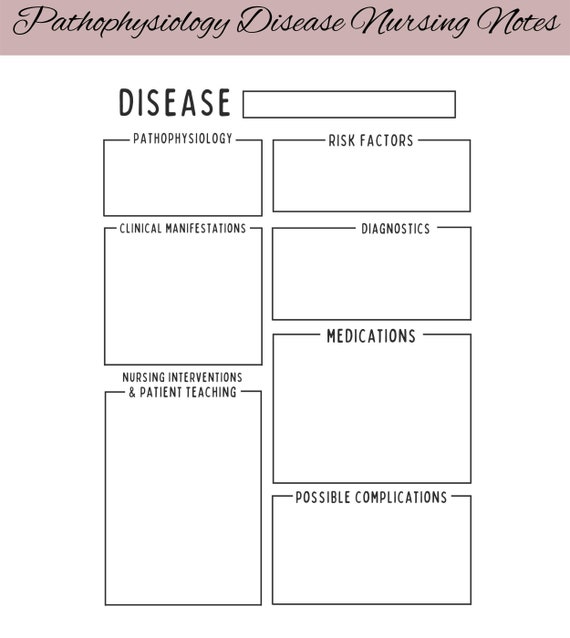 Pathophysiology Disease Nursing Notes

DISEASE

PATHOPHYSIOLOGY

CLINICAL MANIFESTATIONS

NURSING INTERVENTIONS & PATIENT TEACHING

RISK FACTORS

DIAGNOSTICS

MEDICATIONS

POSSIBLE COMPLICATIONS